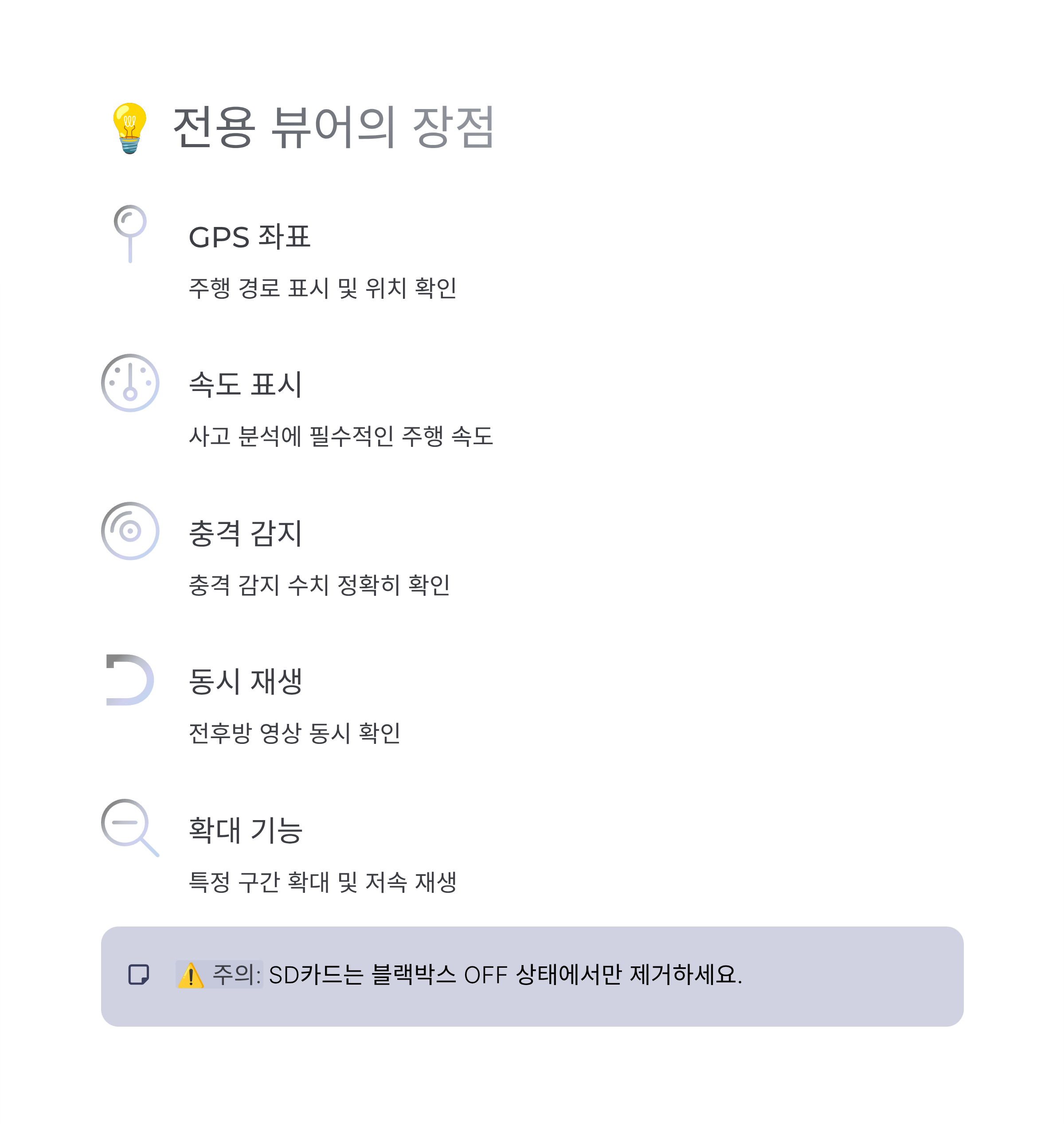 💡 전용 뷰어의 장점

GPS 좌표

주행 경로 표시 및 위치 확인

속도 표시

사고 분석에 필수적인 주행 속도

충격 감지

충격 감지 수치 정확히 확인

동시 재생

전후방 영상 동시 확인

확대 기능

특정 구간 확대 및 저속 재생

⚠️ 주의: SD카드는 블랙박스 OFF 상태에서만 제거하세요.